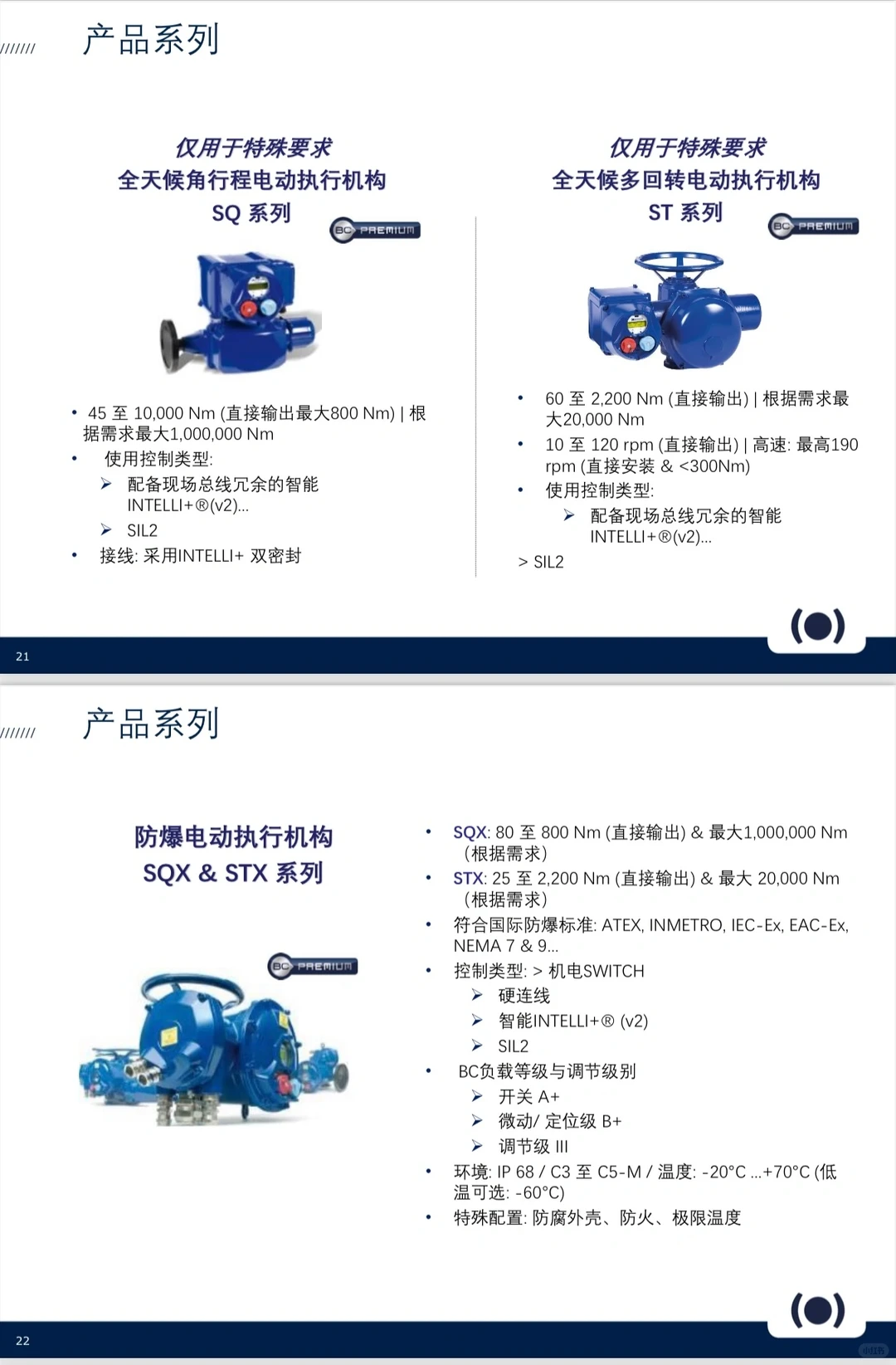 /////// 产品系列

仅用于特殊要求
全天候角行程电动执行机构
SQ 系列

BC PREMIUM

• 45 至 10,000 Nm (直接输出最大800 Nm) | 根据需求最大1,000,000 Nm
• 使用控制类型:
➢ 配备现场总线冗余的智能 INTELLI+®(v2)...
➢ SIL2
• 接线: 采用INTELLI+ 双密封

仅用于特殊要求
全天候多回转电动执行机构
ST 系列

BC PREMIUM

• 60 至 2,200 Nm (直接输出) | 根据需求最大20,000 Nm
• 10 至 120 rpm (直接输出) | 高速: 最高190 rpm (直接安装 & <300Nm)
• 使用控制类型:
➢ 配备现场总线冗余的智能 INTELLI+®(v2)...
> SIL2

21

/////// 产品系列

防爆电动执行机构
SQX & STX 系列

BC PREMIUM

• SQX: 80 至 800 Nm (直接输出) & 最大1,000,000 Nm (根据需求)
• STX: 25 至 2,200 Nm (直接输出) & 最大 20,000 Nm (根据需求)
• 符合国际防爆标准: ATEX, INMETRO, IEC-Ex, EAC-Ex, NEMA 7 & 9...
• 控制类型: > 机电SWITCH
➢ 硬连线
➢ 智能INTELLI+® (v2)
➢ SIL2
• BC负载等级与调节级别
➢ 开关 A+
➢ 微动/ 定位级 B+
➢ 调节级 III
• 环境: IP 68 / C3 至 C5-M / 温度: -20°C ...+70°C (低温可选: -60°C)
• 特殊配置: 防腐外壳、防火、极限温度

22